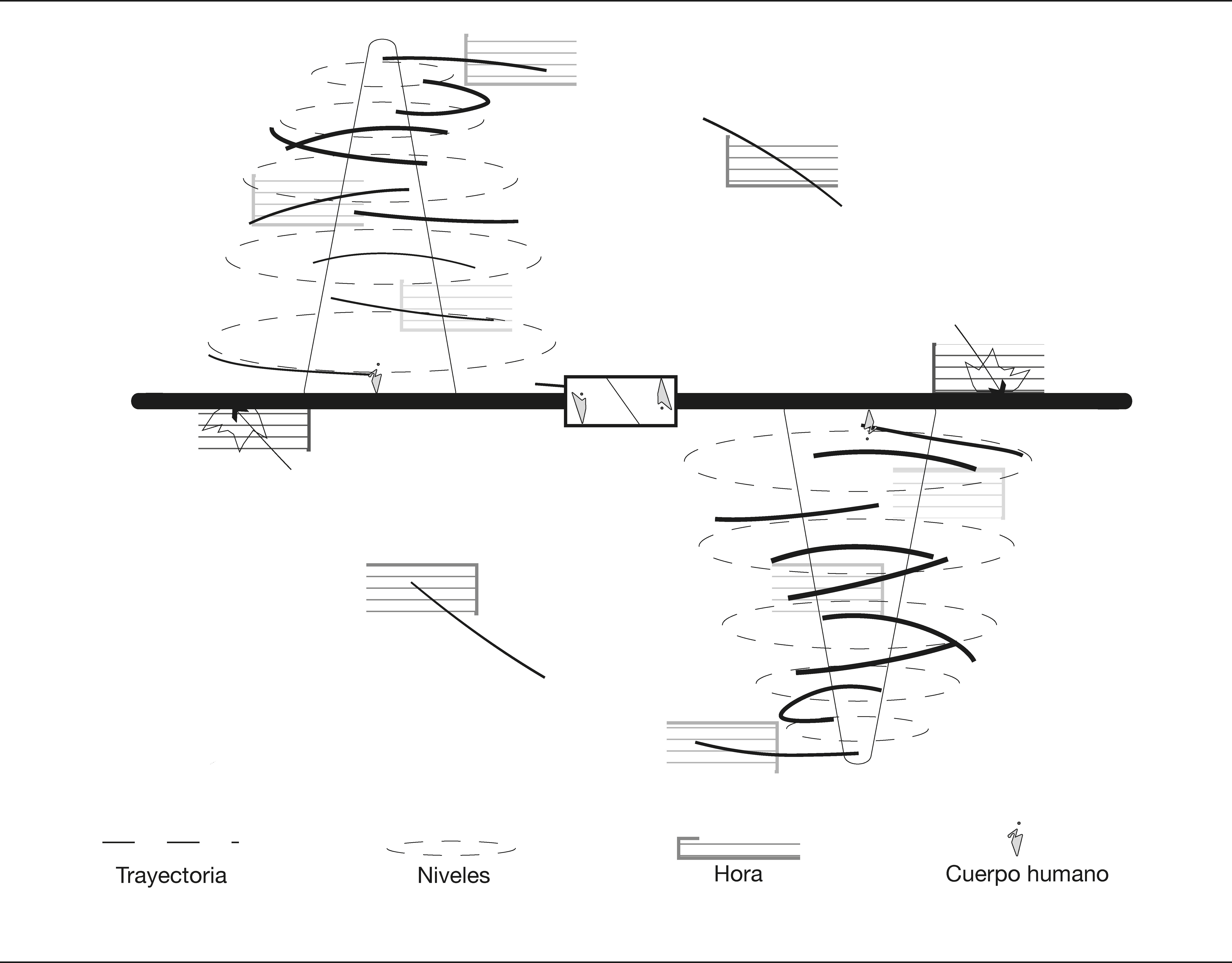 Trayectoria

Niveles

Hora

Cuerpo humano